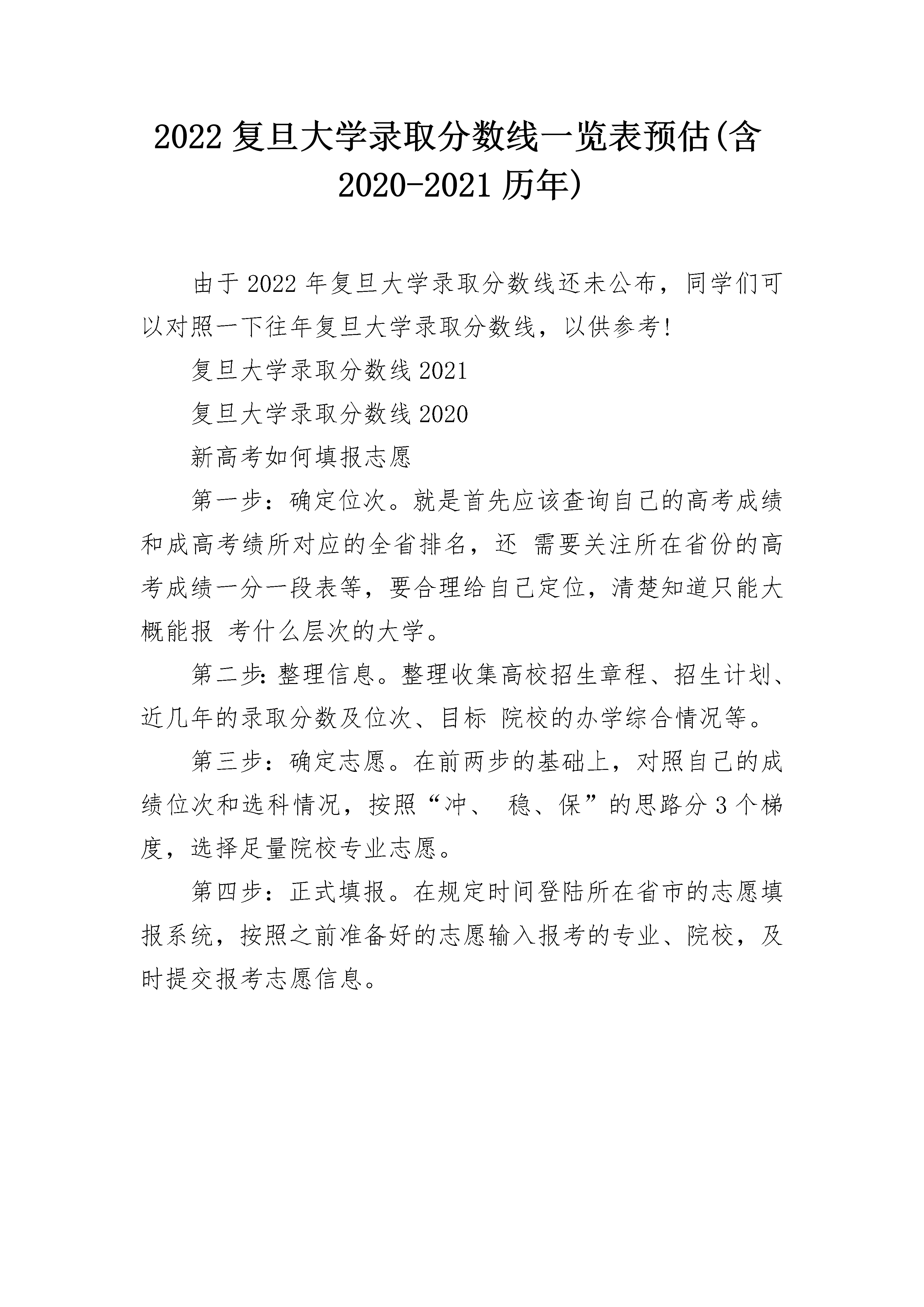 2022 复旦大学录取分数线一览表预估(含 2020-2021 历年)

由于 2022 年复旦大学录取分数线还未公布，同学们可以对照一下往年复旦大学录取分数线，以供参考!

复旦大学录取分数线 2021

复旦大学录取分数线 2020

新高考如何填报志愿

第一步：确定位次。就是首先应该查询自己的高考成绩和成高考绩所对应的全省排名，还 需要关注所在省份的高考成绩一分一段表等，要合理给自己定位，清楚知道只能大概能报 考什么层次的大学。

第二步:整理信息。整理收集高校招生章程、招生计划、近几年的录取分数及位次、目标 院校的办学综合情况等。

第三步：确定志愿。在前两步的基础上，对照自己的成绩位次和选科情况，按照“冲、 稳、保”的思路分 3 个梯度，选择足量院校专业志愿。

第四步：正式填报。在规定时间登陆所在省市的志愿填报系统，按照之前准备好的志愿输入报考的专业、院校，及时提交报考志愿信息。